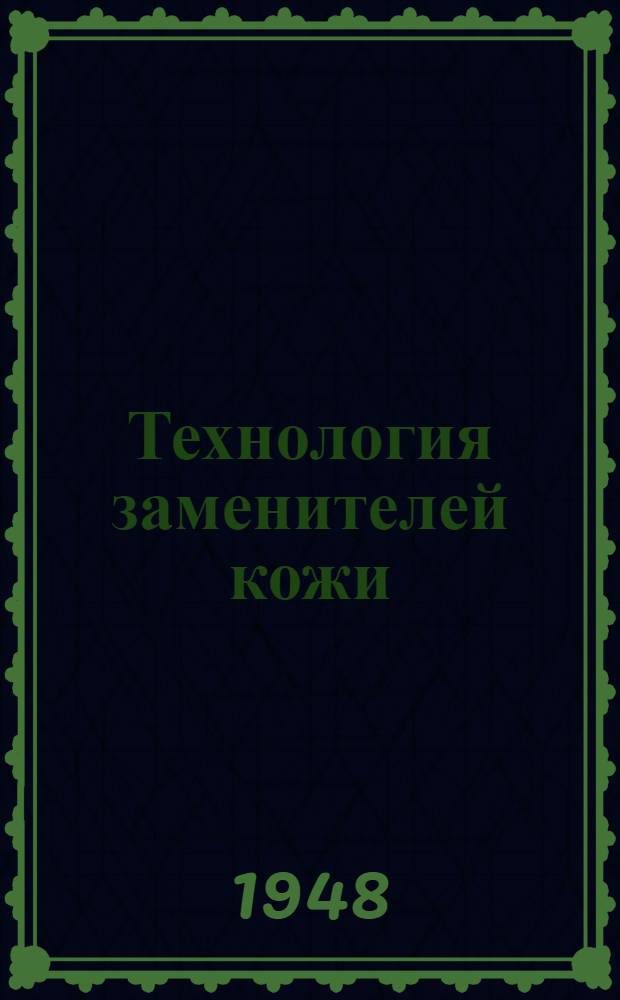 Технология заменителей кожи

1948